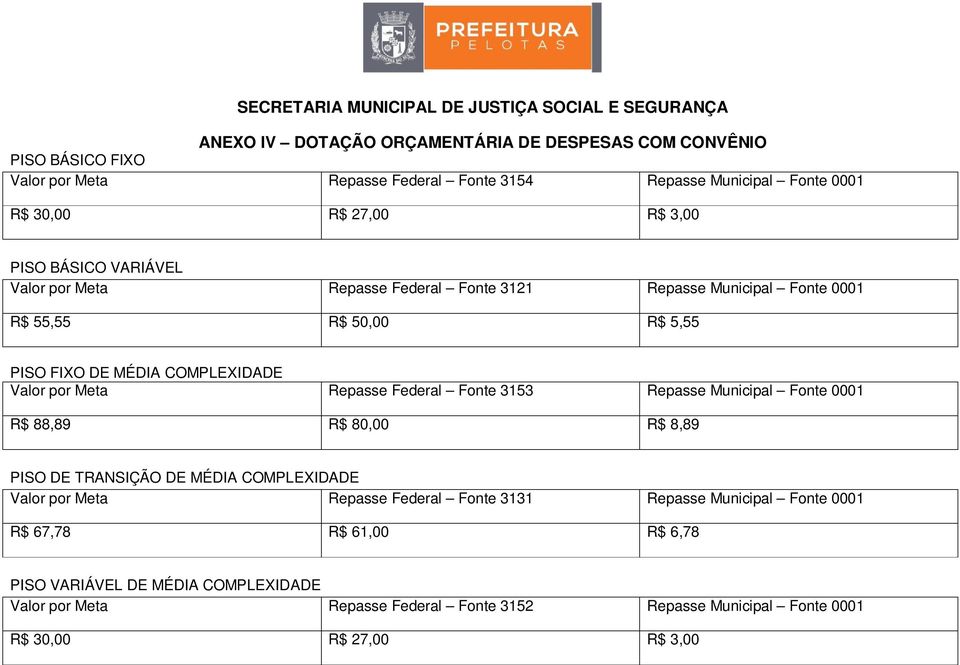 PREFEITURA
PELOTAS

SECRETARIA MUNICIPAL DE JUSTIÇA SOCIAL E SEGURANÇA

ANEXO IV – DOTAÇÃO ORÇAMENTÁRIA DE DESPESAS COM CONVÊNIO

PISO BÁSICO FIXO

| Valor por Meta | Repasse Federal – Fonte 3154 | Repasse Municipal – Fonte 0001 |
|---|---|---|
| R$ 30,00 | R$ 27,00 | R$ 3,00 |

PISO BÁSICO VARIÁVEL

| Valor por Meta | Repasse Federal – Fonte 3121 | Repasse Municipal – Fonte 0001 |
|---|---|---|
| R$ 55,55 | R$ 50,00 | R$ 5,55 |

PISO FIXO DE MÉDIA COMPLEXIDADE

| Valor por Meta | Repasse Federal – Fonte 3153 | Repasse Municipal – Fonte 0001 |
|---|---|---|
| R$ 88,89 | R$ 80,00 | R$ 8,89 |

PISO DE TRANSIÇÃO DE MÉDIA COMPLEXIDADE

| Valor por Meta | Repasse Federal – Fonte 3131 | Repasse Municipal – Fonte 0001 |
|---|---|---|
| R$ 67,78 | R$ 61,00 | R$ 6,78 |

PISO VARIÁVEL DE MÉDIA COMPLEXIDADE

| Valor por Meta | Repasse Federal – Fonte 3152 | Repasse Municipal – Fonte 0001 |
|---|---|---|
| R$ 30,00 | R$ 27,00 | R$ 3,00 |